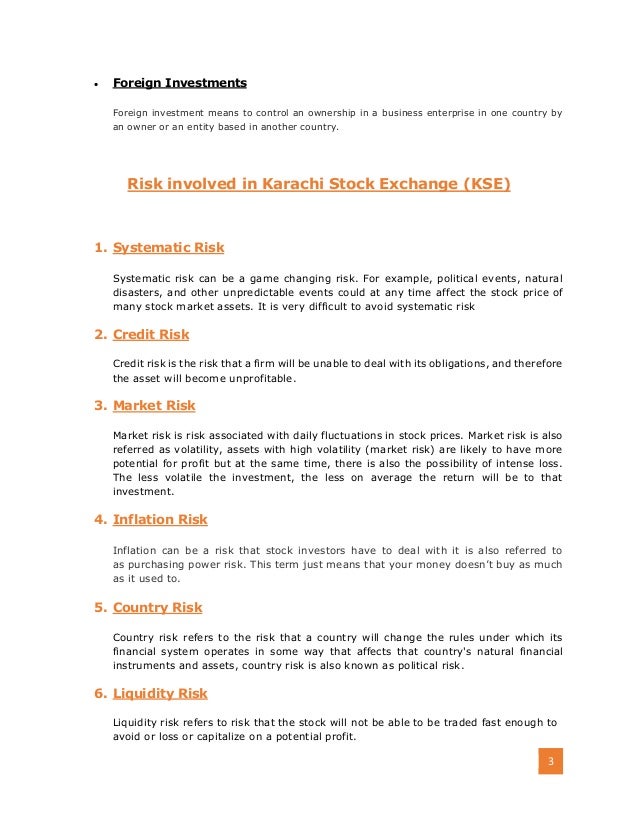 • Foreign Investments

Foreign investment means to control an ownership in a business enterprise in one country by an owner or an entity based in another country.

Risk involved in Karachi Stock Exchange (KSE)

1. Systematic Risk

Systematic risk can be a game changing risk. For example, political events, natural disasters, and other unpredictable events could at any time affect the stock price of many stock market assets. It is very difficult to avoid systematic risk

2. Credit Risk

Credit risk is the risk that a firm will be unable to deal with its obligations, and therefore the asset will become unprofitable.

3. Market Risk

Market risk is risk associated with daily fluctuations in stock prices. Market risk is also referred as volatility, assets with high volatility (market risk) are likely to have more potential for profit but at the same time, there is also the possibility of intense loss. The less volatile the investment, the less on average the return will be to that investment.

4. Inflation Risk

Inflation can be a risk that stock investors have to deal with it is also referred to as purchasing power risk. This term just means that your money doesn't buy as much as it used to.

5. Country Risk

Country risk refers to the risk that a country will change the rules under which its financial system operates in some way that affects that country's natural financial instruments and assets, country risk is also known as political risk.

6. Liquidity Risk

Liquidity risk refers to risk that the stock will not be able to be traded fast enough to avoid or loss or capitalize on a potential profit.

3